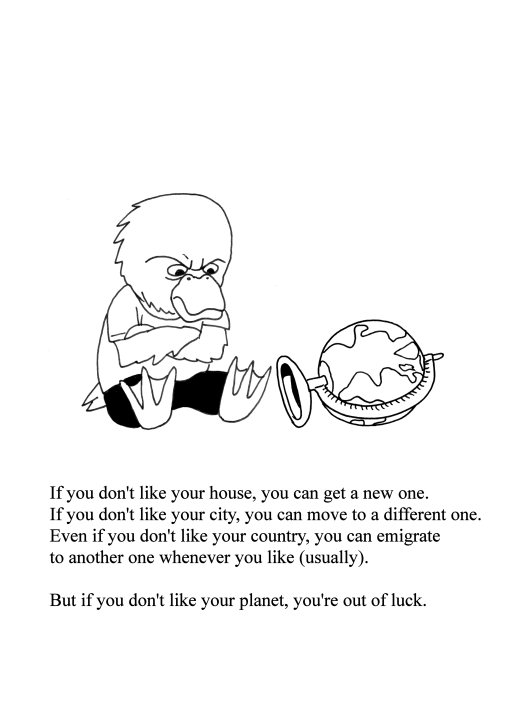 If you don't like your house, you can get a new one.
If you don't like your city, you can move to a different one.
Even if you don't like your country, you can emigrate to another one whenever you like (usually).

But if you don't like your planet, you're out of luck.